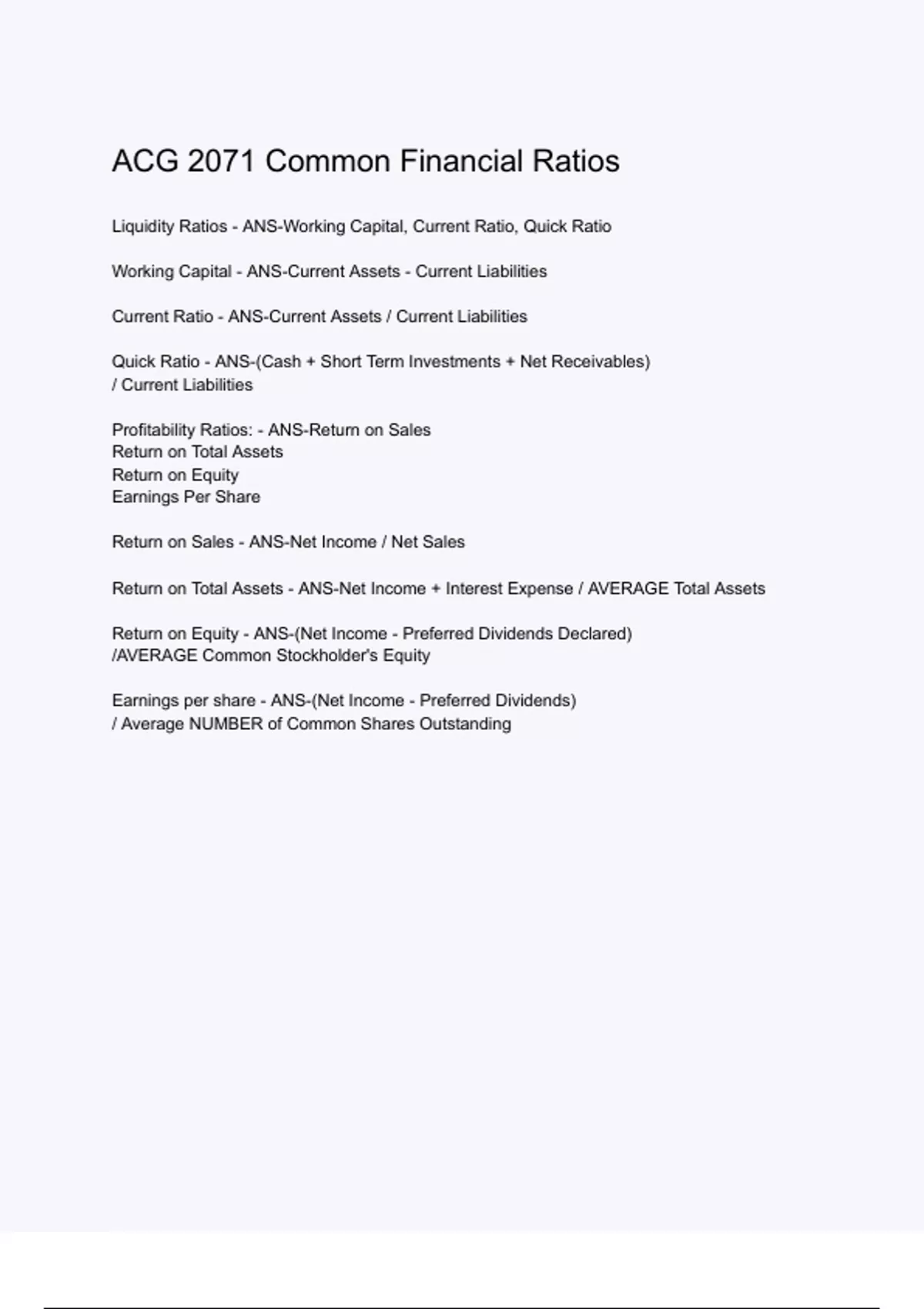 ACG 2071 Common Financial Ratios

Liquidity Ratios - ANS-Working Capital, Current Ratio, Quick Ratio

Working Capital - ANS-Current Assets - Current Liabilities

Current Ratio - ANS-Current Assets / Current Liabilities

Quick Ratio - ANS-(Cash + Short Term Investments + Net Receivables) / Current Liabilities

Profitability Ratios: - ANS-Return on Sales
Return on Total Assets
Return on Equity
Earnings Per Share

Return on Sales - ANS-Net Income / Net Sales

Return on Total Assets - ANS-Net Income + Interest Expense / AVERAGE Total Assets

Return on Equity - ANS-(Net Income - Preferred Dividends Declared) /AVERAGE Common Stockholder's Equity

Earnings per share - ANS-(Net Income - Preferred Dividends) / Average NUMBER of Common Shares Outstanding